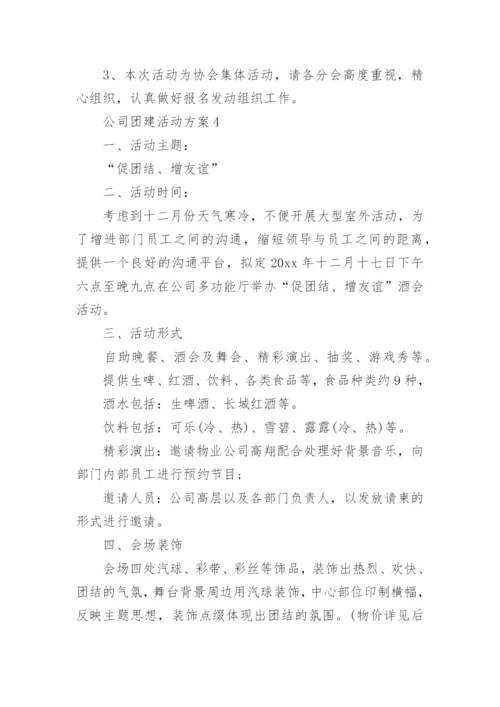 3、本次活动为协会集体活动，请各分会高度重视，精心组织，认真做好报名发动组织工作。

公司团建活动方案4

一、活动主题：

“促团结、增友谊”

二、活动时间：

考虑到十二月份天气寒冷，不便开展大型室外活动，为了增进部门员工之间的沟通，缩短领导与员工之间的距离，提供一个良好的沟通平台，拟定20xx年十二月十七日下午六点至晚九点在公司多功能厅举办“促团结、增友谊”酒会活动。

三、活动形式

自助晚餐、酒会及舞会、精彩演出、抽奖、游戏秀等。

提供生啤、红酒、饮料、各类食品等，食品种类约9种，

酒水包括：生啤酒、长城红酒等。

饮料包括：可乐(冷、热)、雪碧、露露(冷、热)等。

精彩演出：邀请物业公司高翔配合处理好背景音乐，向部门内部员工进行预约节目；

邀请人员：公司高层以及各部门负责人，以发放请柬的形式进行邀请。

四、会场装饰

会场四处汽球、彩带、彩丝等饰品，装饰出热烈、欢快、团结的气氛，舞台背景周边用汽球装饰，中心部位印制横幅，反映主题思想，装饰点缀体现出团结的氛围。(物价详见后